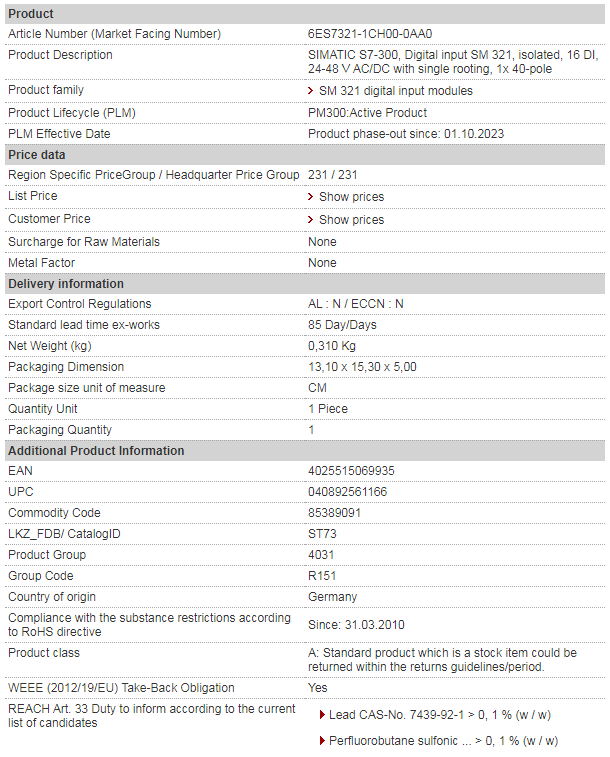 | Product | |
|---|---|
| Article Number (Market Facing Number) | 6ES7321-1CH00-0AA0 |
| Product Description | SIMATIC S7-300, Digital input SM 321, isolated, 16 DI, 24-48 V AC/DC with single rooting, 1x 40-pole |
| Product family | SM 321 digital input modules |
| Product Lifecycle (PLM) | PM300:Active Product |
| PLM Effective Date | Product phase-out since: 01.10.2023 |
| **Price data** | |
| Region Specific PriceGroup / Headquarter Price Group | 231 / 231 |
| List Price | Show prices |
| Customer Price | Show prices |
| Surcharge for Raw Materials | None |
| Metal Factor | None |
| **Delivery information** | |
| Export Control Regulations | AL : N / ECCN : N |
| Standard lead time ex-works | 85 Day/Days |
| Net Weight (kg) | 0,310 Kg |
| Packaging Dimension | 13,10 x 15,30 x 5,00 |
| Package size unit of measure | CM |
| Quantity Unit | 1 Piece |
| Packaging Quantity | 1 |
| **Additional Product Information** | |
| EAN | 4025515069935 |
| UPC | 040892561166 |
| Commodity Code | 85389091 |
| LKZ_FDB/ CatalogID | ST73 |
| Product Group | 4031 |
| Group Code | R151 |
| Country of origin | Germany |
| Compliance with the substance restrictions according to RoHS directive | Since: 31.03.2010 |
| Product class | A: Standard product which is a stock item could be returned within the returns guidelines/period. |
| WEEE (2012/19/EU) Take-Back Obligation | Yes |
| REACH Art. 33 Duty to inform according to the current list of candidates | Lead CAS-No. 7439-92-1 > 0, 1 % (w / w) Perfluorobutane sulfonic ... > 0, 1 % (w / w) |